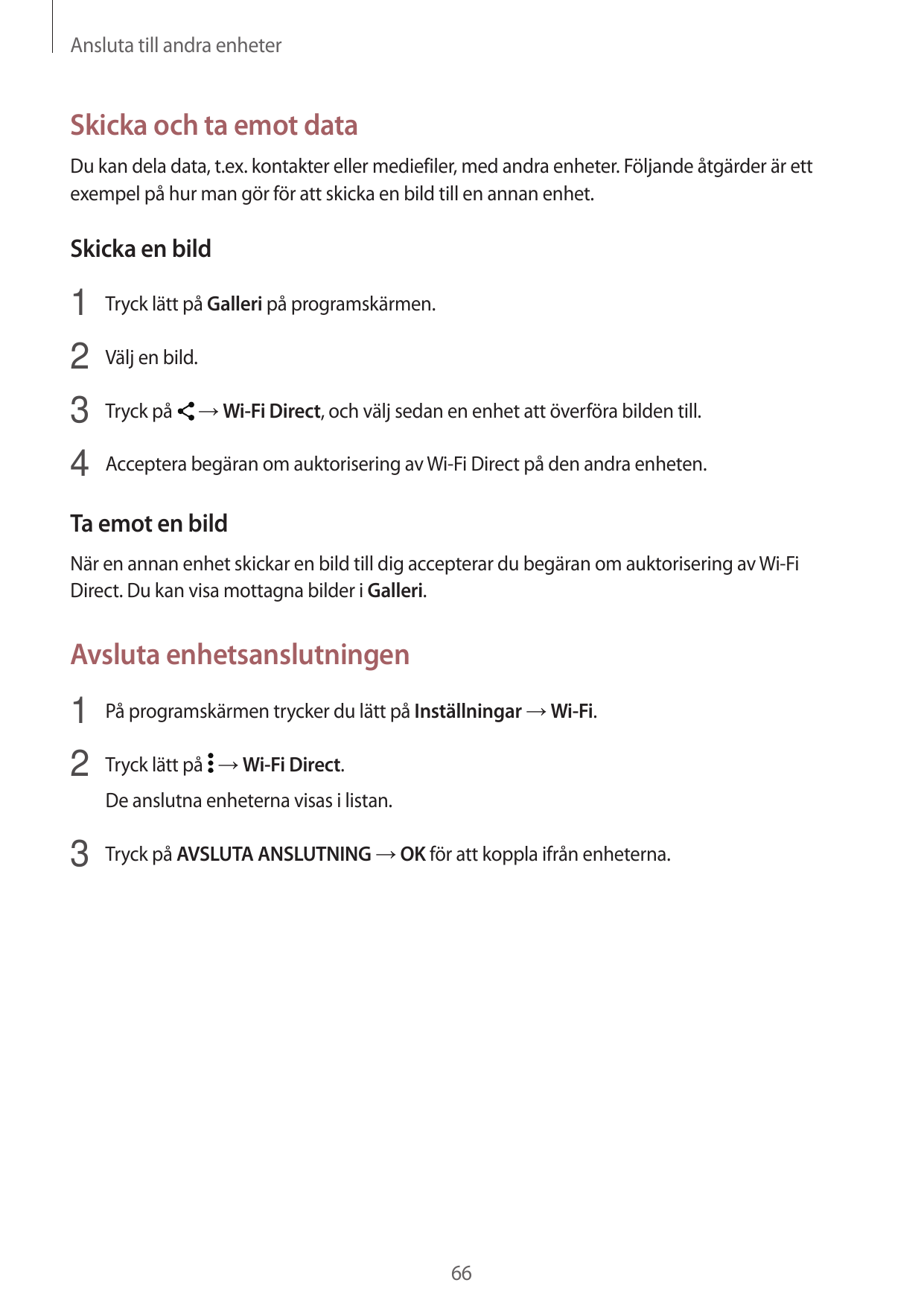 Ansluta till andra enheter

Skicka och ta emot data

Du kan dela data, t.ex. kontakter eller mediefiler, med andra enheter. Följande åtgärder är ett exempel på hur man gör för att skicka en bild till en annan enhet.

Skicka en bild

1 Tryck lätt på Galleri på programskärmen.

2 Välj en bild.

3 Tryck på → Wi-Fi Direct, och välj sedan en enhet att överföra bilden till.

4 Acceptera begäran om auktorisering av Wi-Fi Direct på den andra enheten.

Ta emot en bild

När en annan enhet skickar en bild till dig accepterar du begäran om auktorisering av Wi-Fi Direct. Du kan visa mottagna bilder i Galleri.

Avsluta enhetsanslutningen

1 På programskärmen trycker du lätt på Inställningar → Wi-Fi.

2 Tryck lätt på → Wi-Fi Direct.
De anslutna enheterna visas i listan.

3 Tryck på AVSLUTA ANSLUTNING → OK för att koppla ifrån enheterna.

66